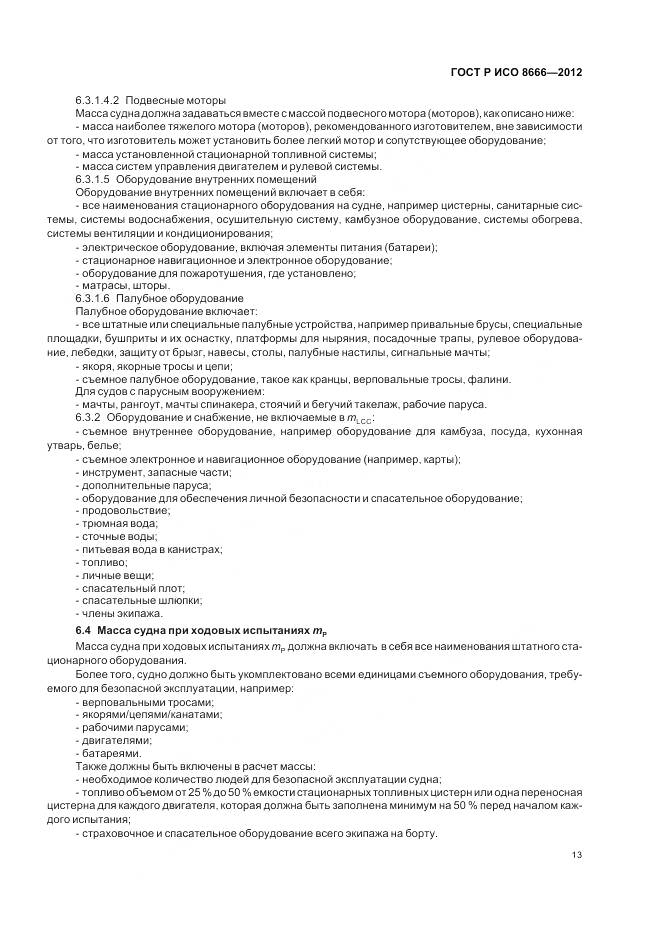 ГОСТ Р ИСО 8666—2012

6.3.1.4.2 Подвесные моторы

Масса судна должна задаваться вместе с массой подвесного мотора (моторов), как описано ниже:

- масса наиболее тяжелого мотора (моторов), рекомендованного изготовителем, вне зависимости от того, что изготовитель может установить более легкий мотор и сопутствующее оборудование;

- масса установленной стационарной топливной системы;

- масса систем управления двигателем и рулевой системы.

6.3.1.5 Оборудование внутренних помещений

Оборудование внутренних помещений включает в себя:

- все наименования стационарного оборудования на судне, например цистерны, санитарные системы, системы водоснабжения, осушительную систему, камбузное оборудование, системы обогрева, системы вентиляции и кондиционирования;

- электрическое оборудование, включая элементы питания (батареи);

- стационарное навигационное и электронное оборудование;

- оборудование для пожаротушения, где установлено;

- матрасы, шторы.

6.3.1.6 Палубное оборудование

Палубное оборудование включает:

- все штатные или специальные палубные устройства, например привальные брусы, специальные площадки, бушприты и их оснастку, платформы для ныряния, посадочные трапы, рулевое оборудование, лебедки, защиту от брызг, навесы, столы, палубные настилы, сигнальные мачты;

- якоря, якорные тросы и цепи;

- съемное палубное оборудование, такое как кранцы, верповальные тросы, фалини.

Для судов с парусным вооружением:

- мачты, рангоут, мачты спинакера, стоячий и бегучий такелаж, рабочие паруса.

6.3.2 Оборудование и снабжение, не включаемые в $m_{LCC}$:

- съемное внутреннее оборудование, например оборудование для камбуза, посуда, кухонная утварь, белье;

- съемное электронное и навигационное оборудование (например, карты);

- инструмент, запасные части;

- дополнительные паруса;

- оборудование для обеспечения личной безопасности и спасательное оборудование;

- продовольствие;

- трюмная вода;

- сточные воды;

- питьевая вода в канистрах;

- топливо;

- личные вещи;

- спасательный плот;

- спасательные шлюпки;

- члены экипажа.

6.4 Масса судна при ходовых испытаниях $m_P$

Масса судна при ходовых испытаниях $m_P$ должна включать в себя все наименования штатного стационарного оборудования.

Более того, судно должно быть укомплектовано всеми единицами съемного оборудования, требуемого для безопасной эксплуатации, например:

- верповальными тросами;

- якорями/цепями/канатами;

- рабочими парусами;

- двигателями;

- батареями.

Также должны быть включены в расчет массы:

- необходимое количество людей для безопасной эксплуатации судна;

- топливо объемом от 25 % до 50 % емкости стационарных топливных цистерн или одна переносная цистерна для каждого двигателя, которая должна быть заполнена минимум на 50 % перед началом каждого испытания;

- страховочное и спасательное оборудование всего экипажа на борту.

13